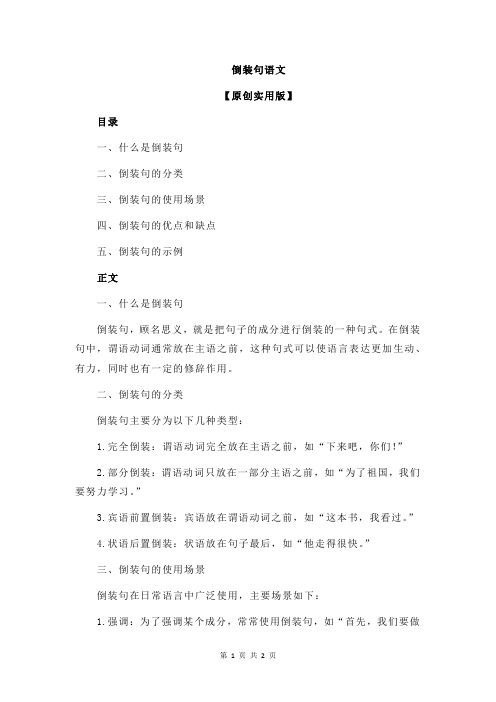 倒装句语文

【原创实用版】

目录

一、什么是倒装句

二、倒装句的分类

三、倒装句的使用场景

四、倒装句的优点和缺点

五、倒装句的示例

正文

一、什么是倒装句

倒装句，顾名思义，就是把句子的成分进行倒装的一种句式。在倒装句中，谓语动词通常放在主语之前，这种句式可以使语言表达更加生动、有力，同时也有一定的修辞作用。

二、倒装句的分类

倒装句主要分为以下几种类型：

1.完全倒装：谓语动词完全放在主语之前，如“下来吧，你们！”

2.部分倒装：谓语动词只放在一部分主语之前，如“为了祖国，我们要努力学习。”

3.宾语前置倒装：宾语放在谓语动词之前，如“这本书，我看过。”

4.状语后置倒装：状语放在句子最后，如“他走得很快。”

三、倒装句的使用场景

倒装句在日常语言中广泛使用，主要场景如下：

1.强调：为了强调某个成分，常常使用倒装句，如“首先，我们要做

第 1 页 共 2 页